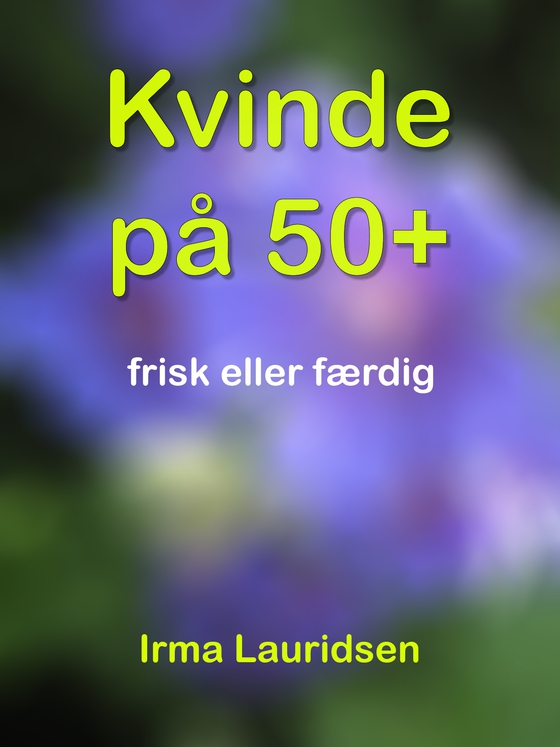 Kvinde på 50+

frisk eller færdig

Irma Lauridsen